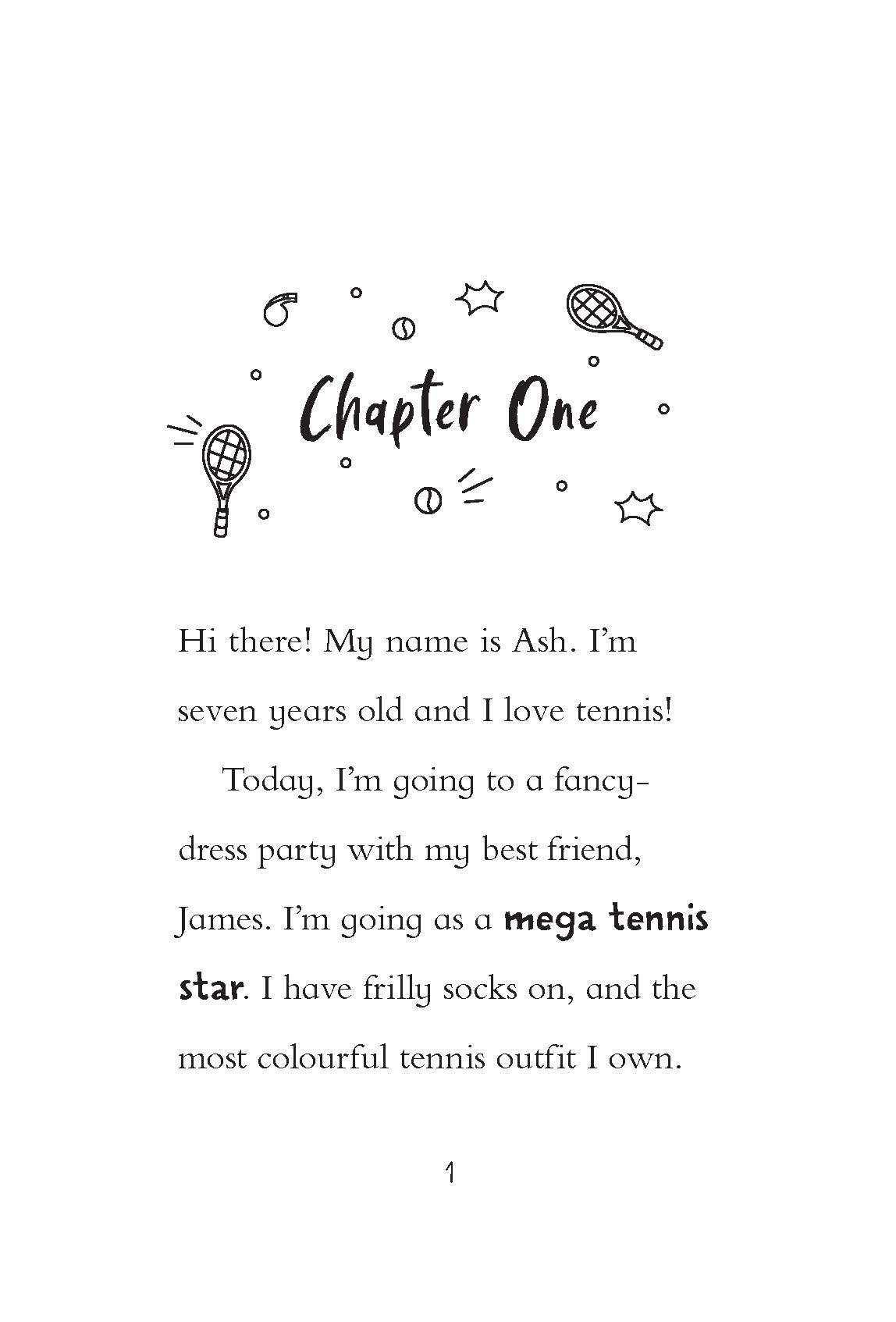 Chapter One

Hi there! My name is Ash. I'm seven years old and I love tennis!

Today, I'm going to a fancy-dress party with my best friend, James. I'm going as a mega tennis star. I have frilly socks on, and the most colourful tennis outfit I own.

1